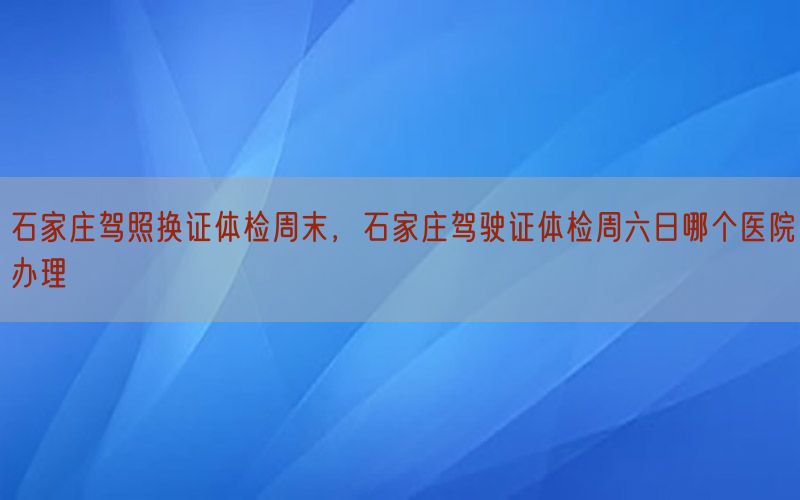 石家庄驾照换证体检周末，石家庄驾驶证体检周六日哪个医院办理